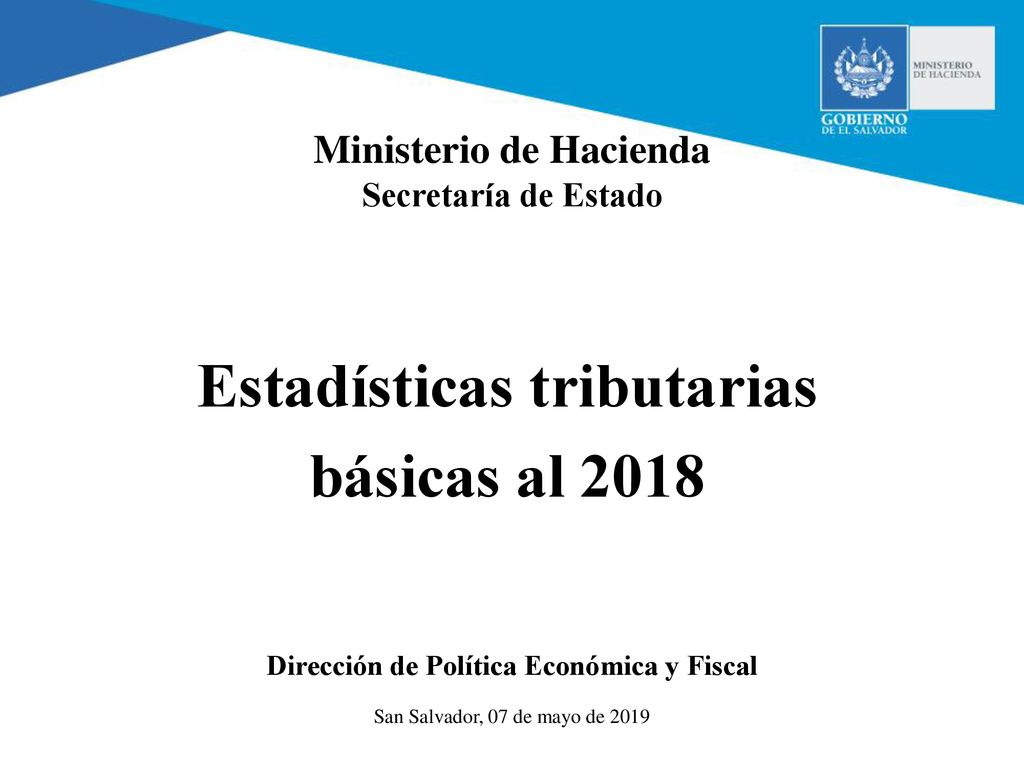 MINISTERIO DE HACIENDA

GOBIERNO DE EL SALVADOR

Ministerio de Hacienda
Secretaría de Estado

Estadísticas tributarias básicas al 2018

Dirección de Política Económica y Fiscal

San Salvador, 07 de mayo de 2019